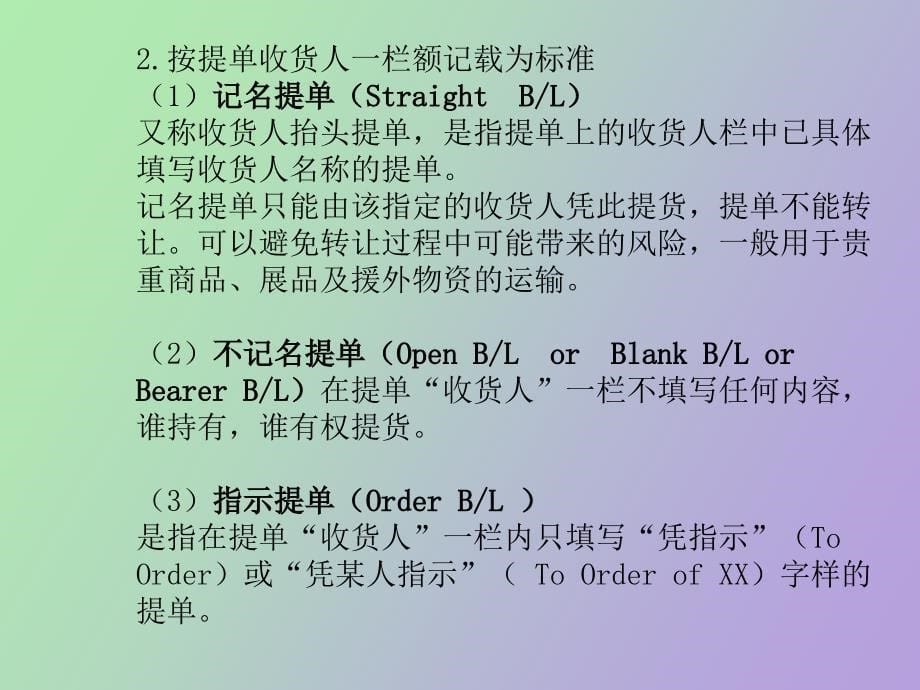 2.按提单收货人一栏额记载为标准
（1）记名提单（Straight B/L）
又称收货人抬头提单，是指提单上的收货人栏中已具体填写收货人名称的提单。
记名提单只能由该指定的收货人凭此提货，提单不能转让。可以避免转让过程中可能带来的风险，一般用于贵重商品、展品及援外物资的运输。

（2）不记名提单（Open B/L or Blank B/L or Bearer B/L）在提单“收货人”一栏不填写任何内容，谁持有，谁有权提货。

（3）指示提单（Order B/L ）
是指在提单“收货人”一栏内只填写“凭指示”（To Order）或“凭某人指示”（ To Order of XX）字样的提单。